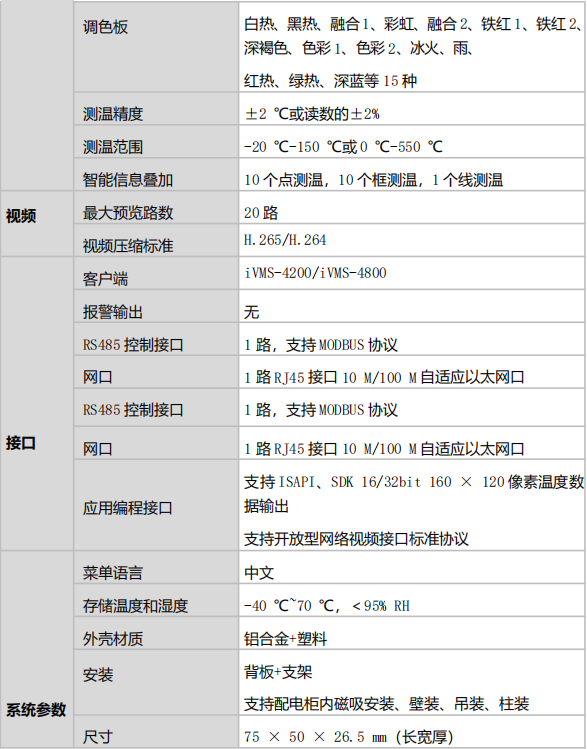 |  | 调色板 | 白热、黑热、融合1、彩虹、融合2、铁红1、铁红2、深褐色、色彩1、色彩2、冰火、雨、红热、绿热、深蓝等15种 |
|---|---|---|
|  | 测温精度 | ±2 ℃或读数的±2% |
|  | 测温范围 | -20 ℃-150 ℃或0 ℃-550 ℃ |
|  | 智能信息叠加 | 10个点测温，10个框测温，1个线测温 |
| 视频 | 最大预览路数 | 20路 |
|  | 视频压缩标准 | H.265/H.264 |
| 接口 | 客户端 | iVMS-4200/iVMS-4800 |
|  | 报警输出 | 无 |
|  | RS485控制接口 | 1路，支持MODBUS协议 |
|  | 网口 | 1路RJ45接口10 M/100 M自适应以太网口 |
|  | RS485控制接口 | 1路，支持MODBUS协议 |
|  | 网口 | 1路RJ45接口10 M/100 M自适应以太网口 |
|  | 应用编程接口 | 支持ISAPI、SDK 16/32bit 160 × 120像素温度数据输出 支持开放型网络视频接口标准协议 |
| 系统参数 | 菜单语言 | 中文 |
|  | 存储温度和湿度 | -40 ℃~70 ℃，＜95% RH |
|  | 外壳材质 | 铝合金+塑料 |
|  | 安装 | 背板+支架 支持配电柜内磁吸安装、壁装、吊装、柱装 |
|  | 尺寸 | 75 × 50 × 26.5 mm（长宽厚） |